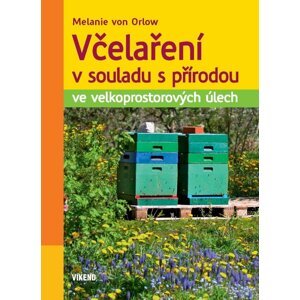 Melanie von Orlow

Včelaření v souladu s přírodou

ve velkoprostorových úlech

VIKEND